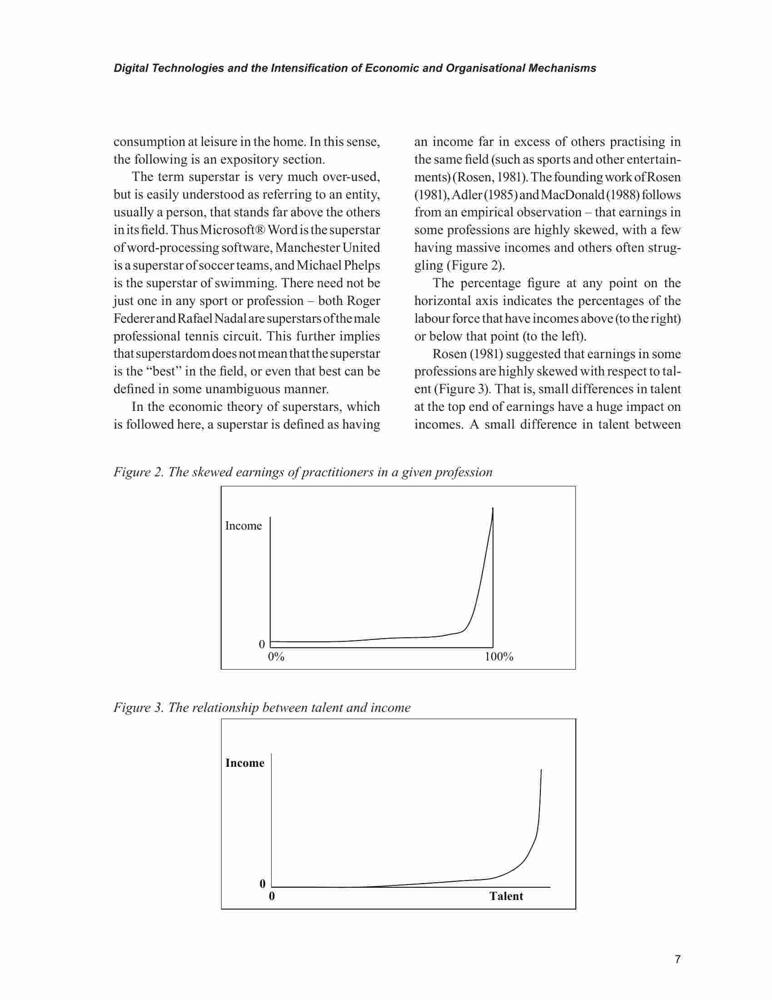 Digital Technologies and the Intensification of Economic and Organisational Mechanisms

consumption at leisure in the home. In this sense, the following is an expository section.

The term superstar is very much over-used, but is easily understood as referring to an entity, usually a person, that stands far above the others in its field. Thus Microsoft® Word is the superstar of word-processing software, Manchester United is a superstar of soccer teams, and Michael Phelps is the superstar of swimming. There need not be just one in any sport or profession – both Roger Federer and Rafael Nadal are superstars of the male professional tennis circuit. This further implies that superstardom does not mean that the superstar is the "best" in the field, or even that best can be defined in some unambiguous manner.

In the economic theory of superstars, which is followed here, a superstar is defined as having an income far in excess of others practising in the same field (such as sports and other entertainments) (Rosen, 1981). The founding work of Rosen (1981), Adler (1985) and MacDonald (1988) follows from an empirical observation – that earnings in some professions are highly skewed, with a few having massive incomes and others often struggling (Figure 2).

The percentage figure at any point on the horizontal axis indicates the percentages of the labour force that have incomes above (to the right) or below that point (to the left).

Rosen (1981) suggested that earnings in some professions are highly skewed with respect to talent (Figure 3). That is, small differences in talent at the top end of earnings have a huge impact on incomes. A small difference in talent between

Figure 2. The skewed earnings of practitioners in a given profession

Income
0
0%
100%

Figure 3. The relationship between talent and income

Income
0
0
Talent

7